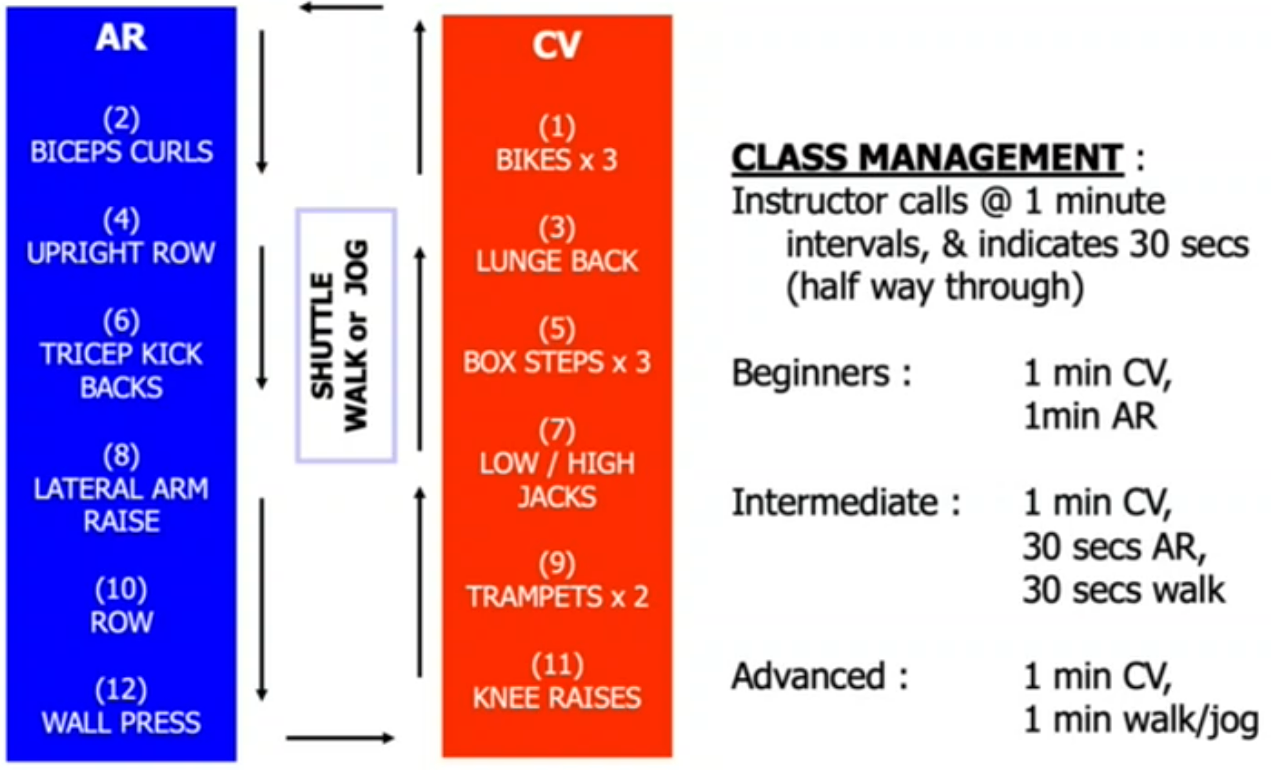 AR

(2)
BICEPS CURLS

(4)
UPRIGHT ROW

(6)
TRICEP KICK BACKS

(8)
LATERAL ARM RAISE

(10)
ROW

(12)
WALL PRESS

SHUTTLE WALK or JOG

CV

(1)
BIKES x 3

(3)
LUNGE BACK

(5)
BOX STEPS x 3

(7)
LOW / HIGH JACKS

(9)
TRAMPETS x 2

(11)
KNEE RAISES

CLASS MANAGEMENT :
Instructor calls @ 1 minute intervals, & indicates 30 secs (half way through)

Beginners : 1 min CV, 1min AR

Intermediate : 1 min CV, 30 secs AR, 30 secs walk

Advanced : 1 min CV, 1 min walk/jog